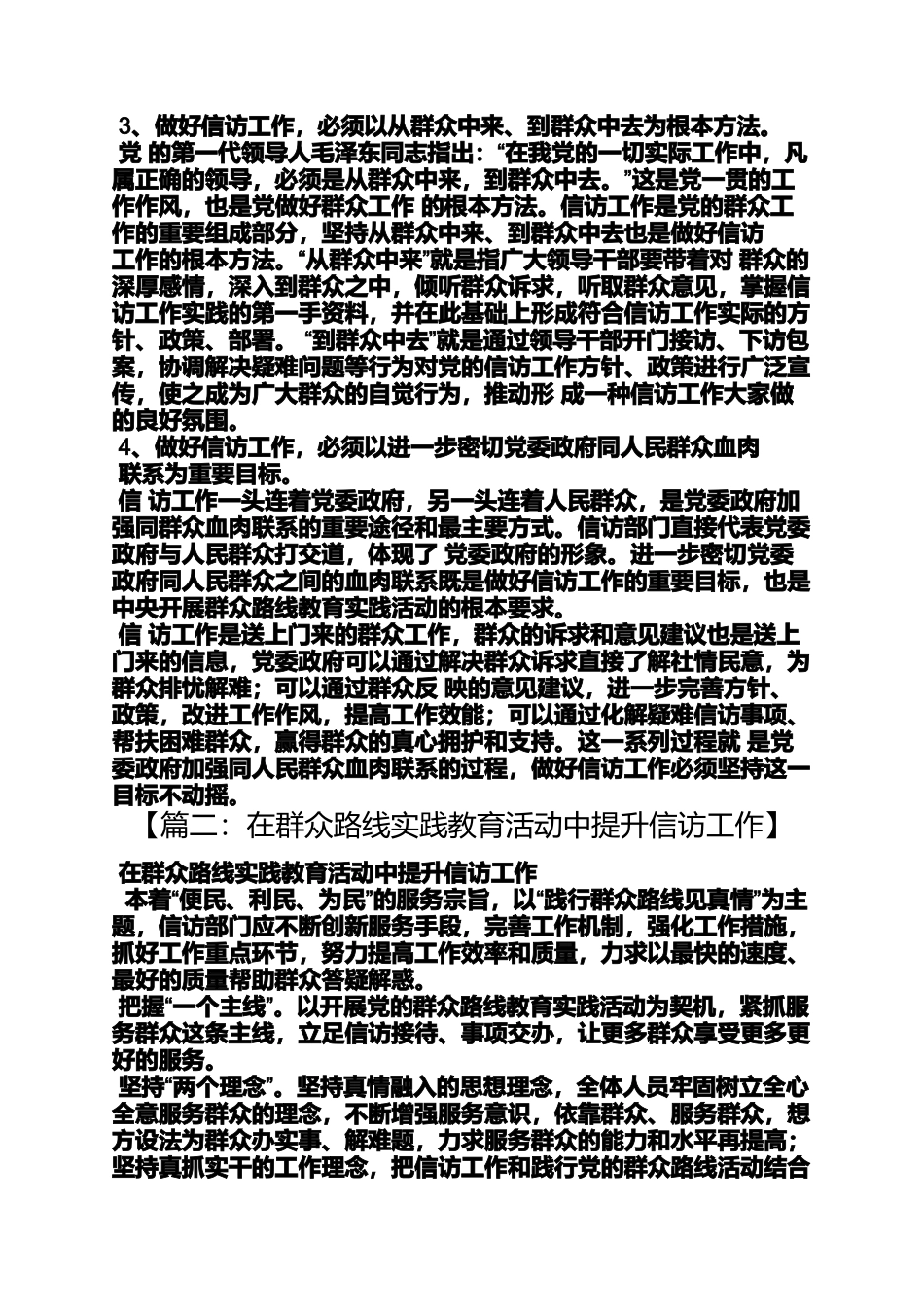 3、做好信访工作，必须以从群众中来、到群众中去为根本方法。

党 的第一代领导人毛泽东同志指出：“在我党的一切实际工作中，凡属正确的领导，必须是从群众中来，到群众中去。”这是党一贯的工作作风，也是党做好群众工作 的根本方法。信访工作是党的群众工作的重要组成部分，坚持从群众中来、到群众中去也是做好信访工作的根本方法。“从群众中来”就是指广大领导干部要带着对 群众的深厚感情，深入到群众之中，倾听群众诉求，听取群众意见，掌握信访工作实践的第一手资料，并在此基础上形成符合信访工作实际的方针、政策、部署。 “到群众中去”就是通过领导干部开门接访、下访包案，协调解决疑难问题等行为对党的信访工作方针、政策进行广泛宣传，使之成为广大群众的自觉行为，推动形 成一种信访工作大家做的良好氛围。

4、做好信访工作，必须以进一步密切党委政府同人民群众血肉联系为重要目标。

信 访工作一头连着党委政府，另一头连着人民群众，是党委政府加强同群众血肉联系的重要途径和最主要方式。信访部门直接代表党委政府与人民群众打交道，体现了 党委政府的形象。进一步密切党委政府同人民群众之间的血肉联系既是做好信访工作的重要目标，也是中央开展群众路线教育实践活动的根本要求。

信 访工作是送上门来的群众工作，群众的诉求和意见建议也是送上门来的信息，党委政府可以通过解决群众诉求直接了解社情民意，为群众排忧解难；可以通过群众反 映的意见建议，进一步完善方针、政策，改进工作作风，提高工作效能；可以通过化解疑难信访事项、帮扶困难群众，赢得群众的真心拥护和支持。这一系列过程就 是党委政府加强同人民群众血肉联系的过程，做好信访工作必须坚持这一目标不动摇。

【篇二：在群众路线实践教育活动中提升信访工作】

在群众路线实践教育活动中提升信访工作

本着“便民、利民、为民”的服务宗旨，以“践行群众路线见真情”为主题，信访部门应不断创新服务手段，完善工作机制，强化工作措施，抓好工作重点环节，努力提高工作效率和质量，力求以最快的速度、最好的质量帮助群众答疑解惑。

把握“一个主线”。以开展党的群众路线教育实践活动为契机，紧抓服务群众这条主线，立足信访接待、事项交办，让更多群众享受更多更好的服务。

坚持“两个理念”。坚持真情融入的思想理念，全体人员牢固树立全心全意服务群众的理念，不断增强服务意识，依靠群众、服务群众，想方设法为群众办实事、解难题，力求服务群众的能力和水平再提高；坚持真抓实干的工作理念，把信访工作和践行党的群众路线活动结合